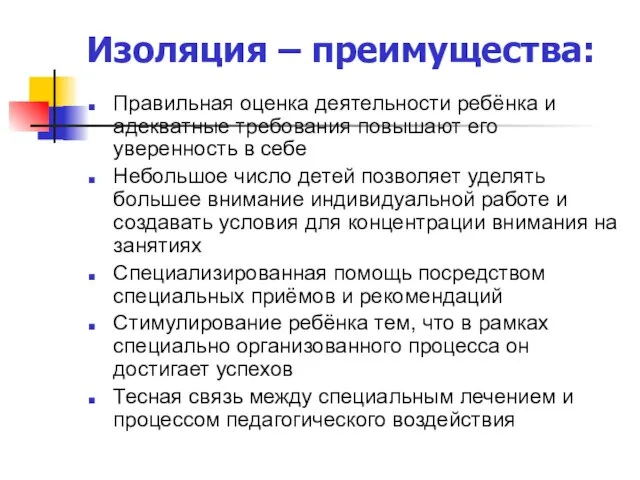 Изоляция – преимущества:

Правильная оценка деятельности ребёнка и адекватные требования повышают его уверенность в себе

Небольшое число детей позволяет уделять большее внимание индивидуальной работе и создавать условия для концентрации внимания на занятиях

Специализированная помощь посредством специальных приёмов и рекомендаций

Стимулирование ребёнка тем, что в рамках специально организованного процесса он достигает успехов

Тесная связь между специальным лечением и процессом педагогического воздействия